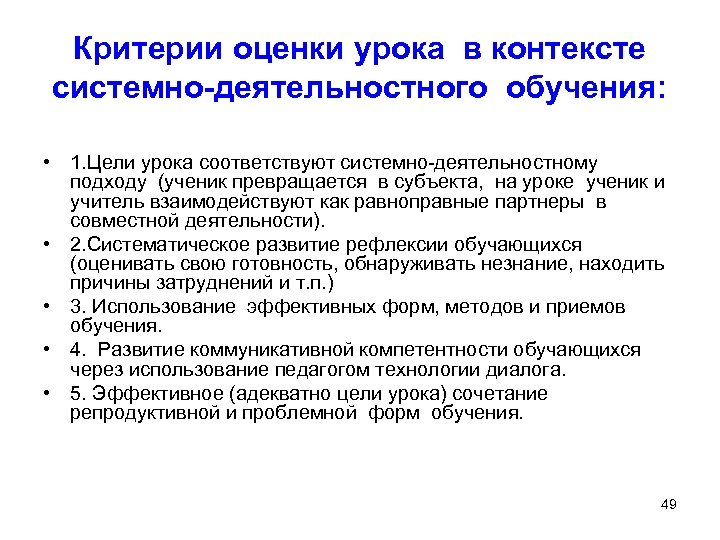 Критерии оценки урока в контексте системно-деятельностного обучения:

• 1.Цели урока соответствуют системно-деятельностному подходу (ученик превращается в субъекта, на уроке ученик и учитель взаимодействуют как равноправные партнеры в совместной деятельности).
• 2.Систематическое развитие рефлексии обучающихся (оценивать свою готовность, обнаруживать незнание, находить причины затруднений и т.п.)
• 3. Использование эффективных форм, методов и приемов обучения.
• 4. Развитие коммуникативной компетентности обучающихся через использование педагогом технологии диалога.
• 5. Эффективное (адекватно цели урока) сочетание репродуктивной и проблемной форм обучения.

49